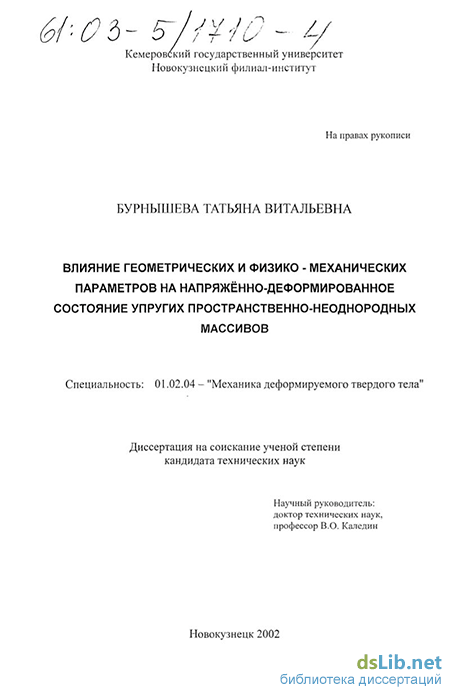 61:03-5/1710-4

Кемеровский государственный университет
Новокузнецкий филиал-институт

На правах рукописи

БУРНЫШЕВА ТАТЬЯНА ВИТАЛЬЕВНА

ВЛИЯНИЕ ГЕОМЕТРИЧЕСКИХ И ФИЗИКО - МЕХАНИЧЕСКИХ ПАРАМЕТРОВ НА НАПРЯЖЁННО-ДЕФОРМИРОВАННОЕ СОСТОЯНИЕ УПРУГИХ ПРОСТРАНСТВЕННО-НЕОДНОРОДНЫХ МАССИВОВ

Специальность: 01.02.04 – "Механика деформируемого твердого тела"

Диссертация на соискание ученой степени
кандидата технических наук

Научный руководитель:
доктор технических наук,
профессор В.О. Каледин

Новокузнецк 2002

dsLib.net
библиотека диссертаций